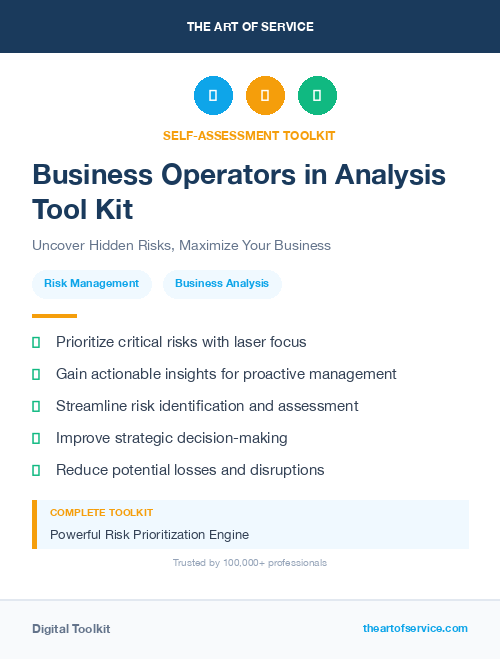 THE ART OF SERVICE

SELF-ASSESSMENT TOOLKIT

Business Operators in Analysis Tool Kit

Uncover Hidden Risks, Maximize Your Business

Risk Management

Business Analysis

Prioritize critical risks with laser focus

Gain actionable insights for proactive management

Streamline risk identification and assessment

Improve strategic decision-making

Reduce potential losses and disruptions

COMPLETE TOOLKIT

Powerful Risk Prioritization Engine

Trusted by 100,000+ professionals

Digital Toolkit

theartofservice.com